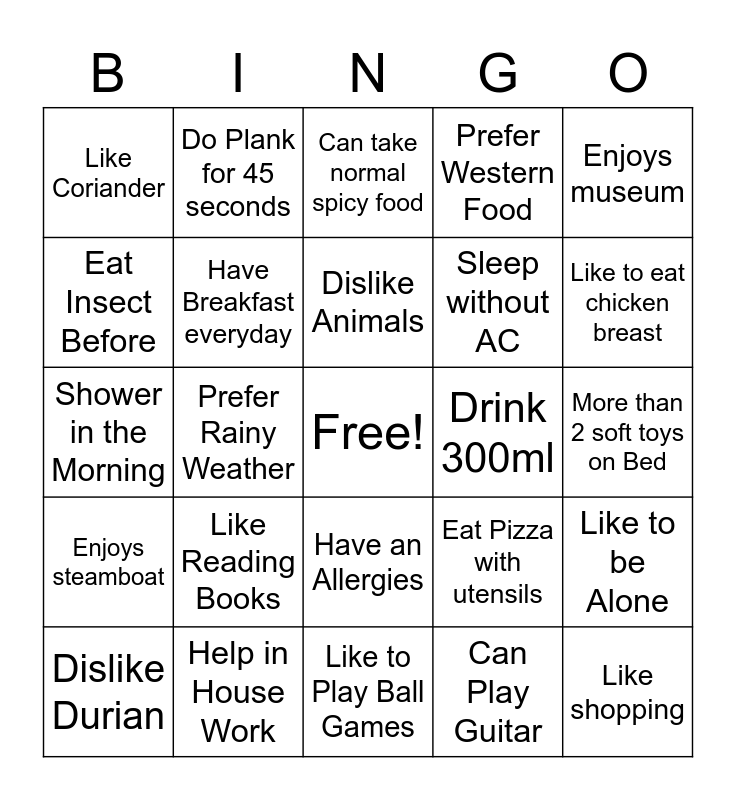 | B | I | N | G | O |
|---|---|---|---|---|
| Like Coriander | Do Plank for 45 seconds | Can take normal spicy food | Prefer Western Food | Enjoys museum |
| Eat Insect Before | Have Breakfast everyday | Dislike Animals | Sleep without AC | Like to eat chicken breast |
| Shower in the Morning | Prefer Rainy Weather | Free! | Drink 300ml | More than 2 soft toys on Bed |
| Enjoys steamboat | Like Reading Books | Have an Allergies | Eat Pizza with utensils | Like to be Alone |
| Dislike Durian | Help in House Work | Like to Play Ball Games | Can Play Guitar | Like shopping |